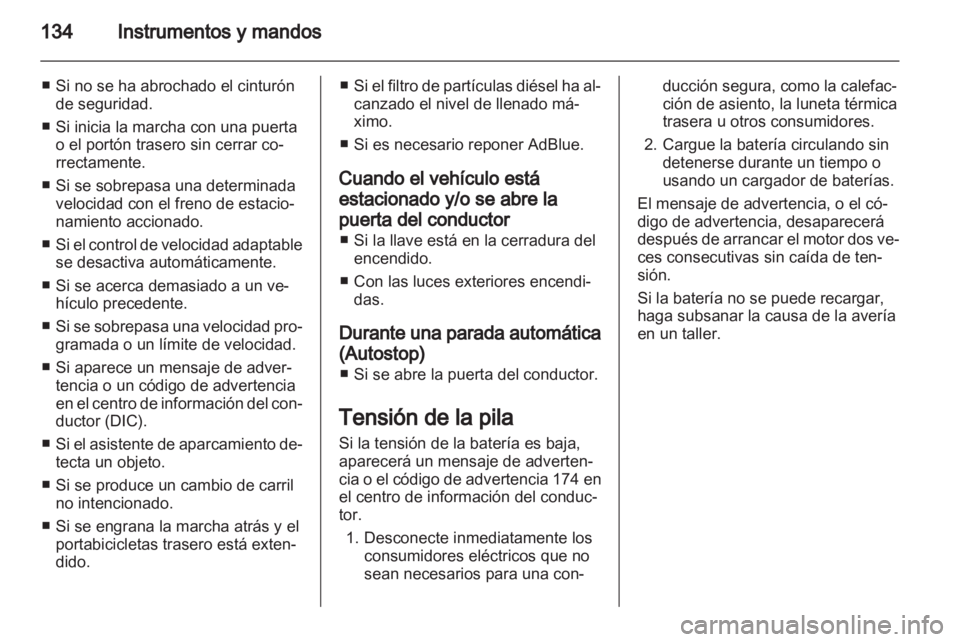 134 Instrumentos y mandos

■ Si no se ha abrochado el cinturón de seguridad.
■ Si inicia la marcha con una puerta o el portón trasero sin cerrar correctamente.
■ Si se sobrepasa una determinada velocidad con el freno de estacionamiento accionado.
■ Si el control de velocidad adaptable se desactiva automáticamente.
■ Si se acerca demasiado a un vehículo precedente.
■ Si se sobrepasa una velocidad programada o un límite de velocidad.
■ Si aparece un mensaje de advertencia o un código de advertencia en el centro de información del conductor (DIC).
■ Si el asistente de aparcamiento detecta un objeto.
■ Si se produce un cambio de carril no intencionado.
■ Si se engrana la marcha atrás y el portabicicletas trasero está extendido.

■ Si el filtro de partículas diésel ha alcanzado el nivel de llenado máximo.
■ Si es necesario reponer AdBlue.

Cuando el vehículo está estacionado y/o se abre la puerta del conductor
■ Si la llave está en la cerradura del encendido.
■ Con las luces exteriores encendidas.

Durante una parada automática (Autostop)
■ Si se abre la puerta del conductor.

Tensión de la pila
Si la tensión de la batería es baja, aparecerá un mensaje de advertencia o el código de advertencia 174 en el centro de información del conductor.
1. Desconecte inmediatamente los consumidores eléctricos que no sean necesarios para una conducción segura, como la calefacción de asiento, la luneta térmica trasera u otros consumidores.
2. Cargue la batería circulando sin detenerse durante un tiempo o usando un cargador de baterías.

El mensaje de advertencia, o el código de advertencia, desaparecerá después de arrancar el motor dos veces consecutivas sin caída de tensión.
Si la batería no se puede recargar, haga subsanar la causa de la avería en un taller.

carmanualsonline.info